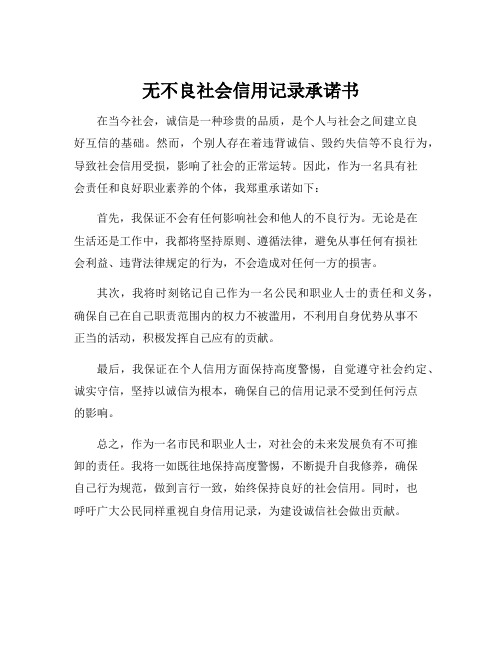 无不良社会信用记录承诺书

在当今社会，诚信是一种珍贵的品质，是个人与社会之间建立良好互信的基础。然而，个别人存在着违背诚信、毁约失信等不良行为，导致社会信用受损，影响了社会的正常运转。因此，作为一名具有社会责任和良好职业素养的个体，我郑重承诺如下：

首先，我保证不会有任何影响社会和他人的不良行为。无论是在生活还是工作中，我都将坚持原则、遵循法律，避免从事任何有损社会利益、违背法律规定的行为，不会造成对任何一方的损害。

其次，我将时刻铭记自己作为一名公民和职业人士的责任和义务，确保自己在自己职责范围内的权力不被滥用，不利用自身优势从事不正当的活动，积极发挥自己应有的贡献。

最后，我保证在个人信用方面保持高度警惕，自觉遵守社会约定、诚实守信，坚持以诚信为根本，确保自己的信用记录不受到任何污点的影响。

总之，作为一名市民和职业人士，对社会的未来发展负有不可推卸的责任。我将一如既往地保持高度警惕，不断提升自我修养，确保自己行为规范，做到言行一致，始终保持良好的社会信用。同时，也呼吁广大公民同样重视自身信用记录，为建设诚信社会做出贡献。